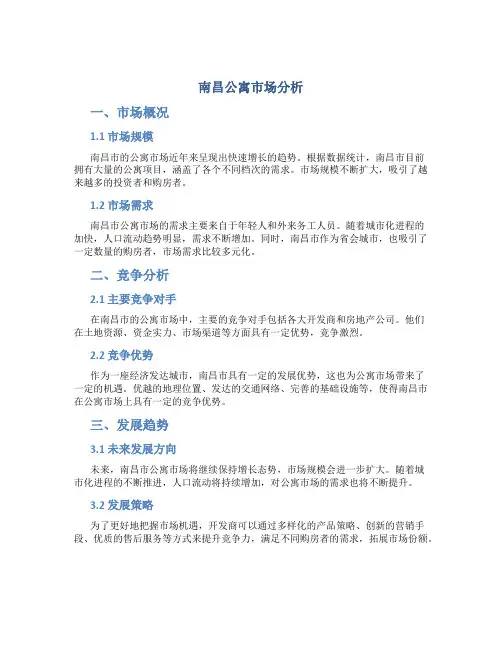 南昌公寓市场分析

一、市场概况

1.1 市场规模

南昌市的公寓市场近年来呈现出快速增长的趋势。根据数据统计，南昌市目前拥有大量的公寓项目，涵盖了各个不同档次的需求。市场规模不断扩大，吸引了越来越多的投资者和购房者。

1.2 市场需求

南昌市公寓市场的需求主要来自于年轻人和外来务工人员。随着城市化进程的加快，人口流动趋势明显，需求不断增加。同时，南昌市作为省会城市，也吸引了一定数量的购房者，市场需求比较多元化。

二、竞争分析

2.1 主要竞争对手

在南昌市的公寓市场中，主要的竞争对手包括各大开发商和房地产公司。他们在土地资源、资金实力、市场渠道等方面具有一定优势，竞争激烈。

2.2 竞争优势

作为一座经济发达城市，南昌市具有一定的发展优势，这也为公寓市场带来了一定的机遇。优越的地理位置、发达的交通网络、完善的基础设施等，使得南昌市在公寓市场上具有一定的竞争优势。

三、发展趋势

3.1 未来发展方向

未来，南昌市公寓市场将继续保持增长态势，市场规模会进一步扩大。随着城市化进程的不断推进，人口流动将持续增加，对公寓市场的需求也将不断提升。

3.2 发展策略

为了更好地把握市场机遇，开发商可以通过多样化的产品策略、创新的营销手段、优质的售后服务等方式来提升竞争力，满足不同购房者的需求，拓展市场份额。